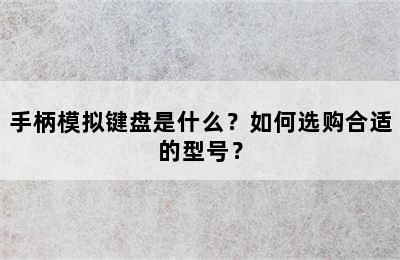 手柄模拟键盘是什么？如何选购合适的型号？